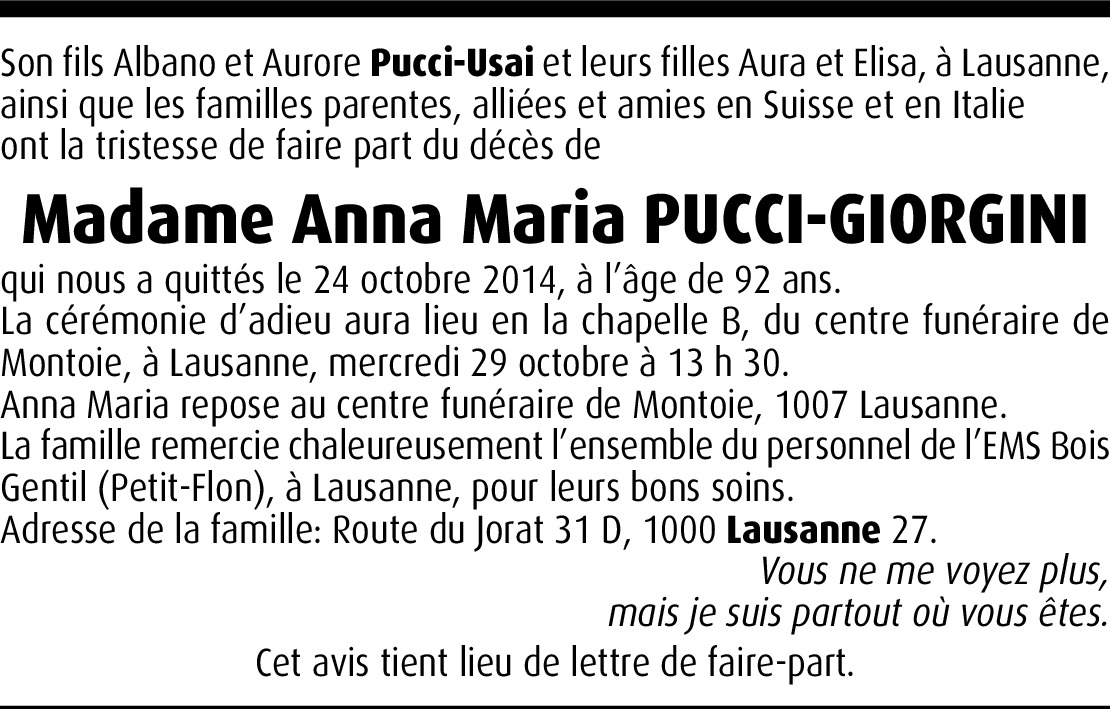 Son fils Albano et Aurore Pucci-Usai et leurs filles Aura et Elisa, à Lausanne, ainsi que les familles parentes, alliées et amies en Suisse et en Italie ont la tristesse de faire part du décès de

Madame Anna Maria PUCCI-GIORGINI

qui nous a quittés le 24 octobre 2014, à l'âge de 92 ans.

La cérémonie d'adieu aura lieu en la chapelle B, du centre funéraire de Montoie, à Lausanne, mercredi 29 octobre à 13 h 30.

Anna Maria repose au centre funéraire de Montoie, 1007 Lausanne.

La famille remercie chaleureusement l'ensemble du personnel de l'EMS Bois Gentil (Petit-Flon), à Lausanne, pour leurs bons soins.

Adresse de la famille: Route du Jorat 31 D, 1000 Lausanne 27.

Vous ne me voyez plus,
mais je suis partout où vous êtes.

Cet avis tient lieu de lettre de faire-part.